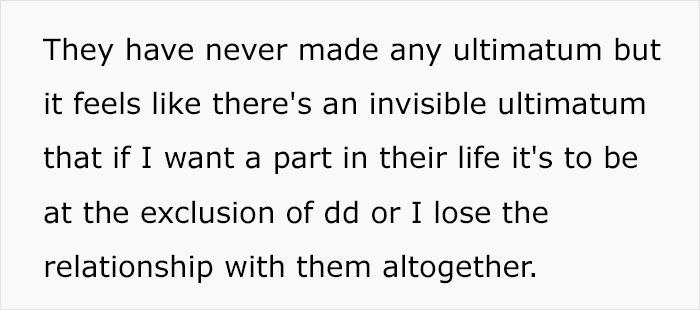 They have never made any ultimatum but it feels like there's an invisible ultimatum that if I want a part in their life it's to be at the exclusion of dd or I lose the relationship with them altogether.